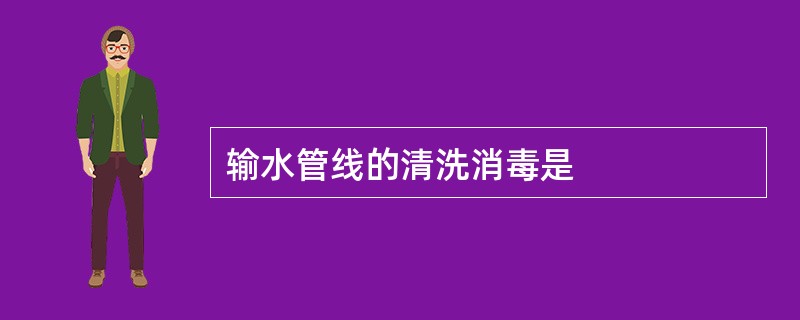 输水管线的清洗消毒是